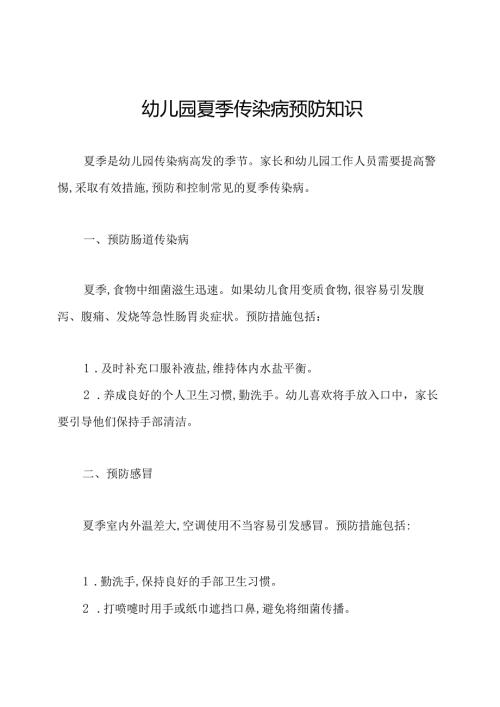 幼儿园夏季传染病预防知识

夏季是幼儿园传染病高发的季节。家长和幼儿园工作人员需要提高警惕,采取有效措施,预防和控制常见的夏季传染病。

一、预防肠道传染病

夏季,食物中细菌滋生迅速。如果幼儿食用变质食物,很容易引发腹泻、腹痛、发烧等急性肠胃炎症状。预防措施包括:

1.及时补充口服补液盐,维持体内水盐平衡。

2.养成良好的个人卫生习惯,勤洗手。幼儿喜欢将手放入口中,家长要引导他们保持手部清洁。

二、预防感冒

夏季室内外温差大,空调使用不当容易引发感冒。预防措施包括:

1.勤洗手,保持良好的手部卫生习惯。

2.打喷嚏时用手或纸巾遮挡口鼻,避免将细菌传播。